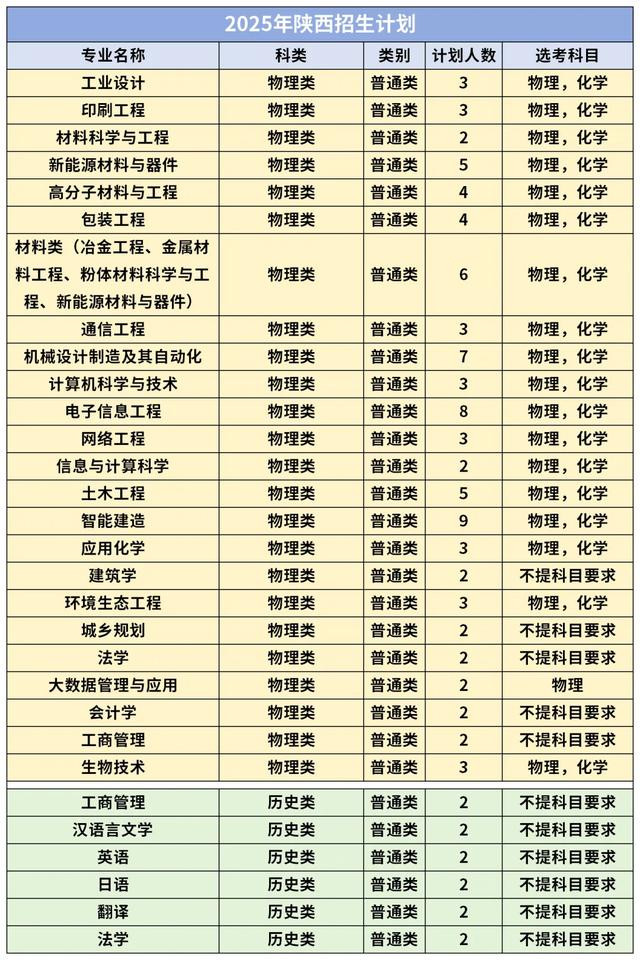 2025年陕西招生计划

| 专业名称 | 科类 | 类别 | 计划人数 | 选考科目 |
|---|---|---|---|---|
| 工业设计 | 物理类 | 普通类 | 3 | 物理，化学 |
| 印刷工程 | 物理类 | 普通类 | 3 | 物理，化学 |
| 材料科学与工程 | 物理类 | 普通类 | 2 | 物理，化学 |
| 新能源材料与器件 | 物理类 | 普通类 | 5 | 物理，化学 |
| 高分子材料与工程 | 物理类 | 普通类 | 4 | 物理，化学 |
| 包装工程 | 物理类 | 普通类 | 4 | 物理，化学 |
| 材料类（冶金工程、金属材料工程、粉体材料科学与工程、新能源材料与器件） | 物理类 | 普通类 | 6 | 物理，化学 |
| 通信工程 | 物理类 | 普通类 | 3 | 物理，化学 |
| 机械设计制造及其自动化 | 物理类 | 普通类 | 7 | 物理，化学 |
| 计算机科学与技术 | 物理类 | 普通类 | 3 | 物理，化学 |
| 电子信息工程 | 物理类 | 普通类 | 8 | 物理，化学 |
| 网络工程 | 物理类 | 普通类 | 3 | 物理，化学 |
| 信息与计算科学 | 物理类 | 普通类 | 2 | 物理，化学 |
| 土木工程 | 物理类 | 普通类 | 5 | 物理，化学 |
| 智能建造 | 物理类 | 普通类 | 9 | 物理，化学 |
| 应用化学 | 物理类 | 普通类 | 3 | 物理，化学 |
| 建筑学 | 物理类 | 普通类 | 2 | 不提科目要求 |
| 环境生态工程 | 物理类 | 普通类 | 3 | 物理，化学 |
| 城乡规划 | 物理类 | 普通类 | 2 | 不提科目要求 |
| 法学 | 物理类 | 普通类 | 2 | 不提科目要求 |
| 大数据管理与应用 | 物理类 | 普通类 | 2 | 物理 |
| 会计学 | 物理类 | 普通类 | 2 | 不提科目要求 |
| 工商管理 | 物理类 | 普通类 | 2 | 不提科目要求 |
| 生物技术 | 物理类 | 普通类 | 3 | 物理，化学 |
| 工商管理 | 历史类 | 普通类 | 2 | 不提科目要求 |
| 汉语言文学 | 历史类 | 普通类 | 2 | 不提科目要求 |
| 英语 | 历史类 | 普通类 | 2 | 不提科目要求 |
| 日语 | 历史类 | 普通类 | 2 | 不提科目要求 |
| 翻译 | 历史类 | 普通类 | 2 | 不提科目要求 |
| 法学 | 历史类 | 普通类 | 2 | 不提科目要求 |